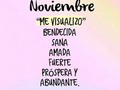 Noviembre

"ME VISUALIZO"
BENDECIDA
SANA
AMADA
FUERTE
PRÓSPERA Y
ABUNDANTE.